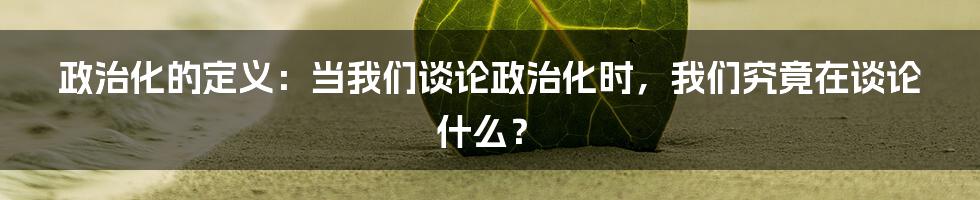 政治化的定义：当我们谈论政治化时，我们究竟在谈论什么？